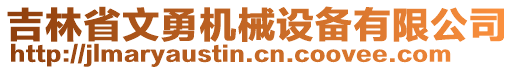 吉林省文勇机械设备有限公司
http://jlmaryaustin.cn.coovee.com